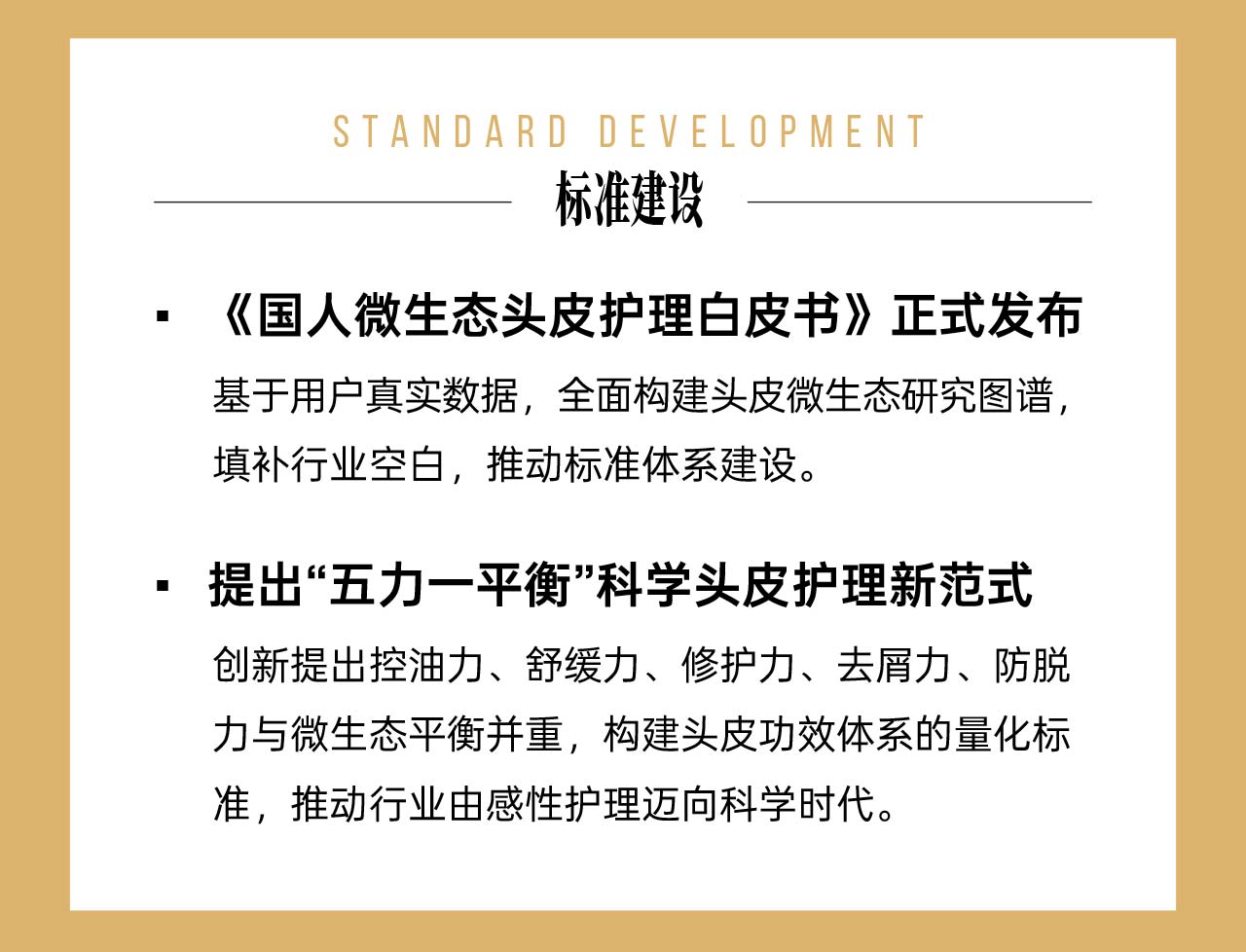 STANDARD DEVELOPMENT
标准建设

▪ 《国人微生态头皮护理白皮书》正式发布

基于用户真实数据，全面构建头皮微生态研究图谱，填补行业空白，推动标准体系建设。

▪ 提出“五力一平衡”科学头皮护理新范式

创新提出控油力、舒缓力、修护力、去屑力、防脱力与微生态平衡并重，构建头皮功效体系的量化标准，推动行业由感性护理迈向科学时代。